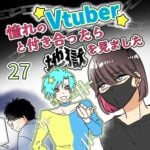 憧れのVtuberと付き合ったら地獄を見ました

27